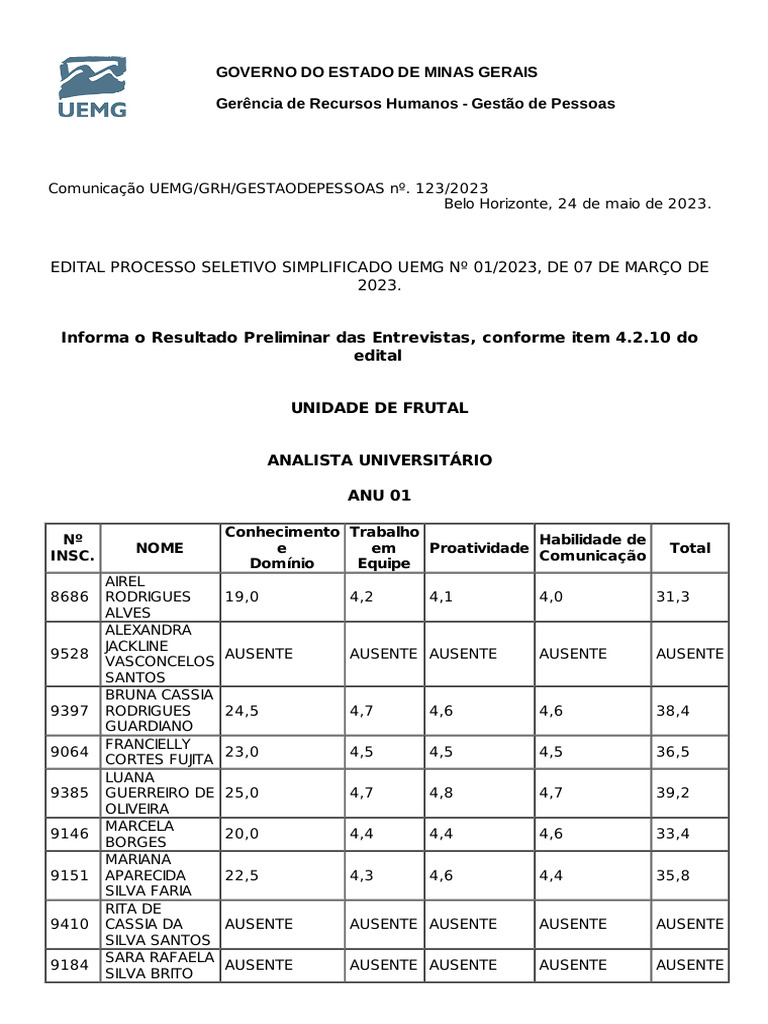 UEMG

GOVERNO DO ESTADO DE MINAS GERAIS

Gerência de Recursos Humanos - Gestão de Pessoas

Comunicação UEMG/GRH/GESTAODEPESSOAS nº. 123/2023
Belo Horizonte, 24 de maio de 2023.

EDITAL PROCESSO SELETIVO SIMPLIFICADO UEMG Nº 01/2023, DE 07 DE MARÇO DE 2023.

Informa o Resultado Preliminar das Entrevistas, conforme item 4.2.10 do edital

UNIDADE DE FRUTAL

ANALISTA UNIVERSITÁRIO

ANU 01

| Nº INSC. | NOME | Conhecimento e Domínio | Trabalho em Equipe | Proatividade | Habilidade de Comunicação | Total |
|---|---|---|---|---|---|---|
| 8686 | AIREL RODRIGUES ALVES | 19,0 | 4,2 | 4,1 | 4,0 | 31,3 |
| 9528 | ALEXANDRA JACKLINE VASCONCELOS SANTOS | AUSENTE | AUSENTE | AUSENTE | AUSENTE | AUSENTE |
| 9397 | BRUNA CASSIA RODRIGUES GUARDIANO | 24,5 | 4,7 | 4,6 | 4,6 | 38,4 |
| 9064 | FRANCIELLY CORTES FUJITA | 23,0 | 4,5 | 4,5 | 4,5 | 36,5 |
| 9385 | LUANA GUERREIRO DE OLIVEIRA | 25,0 | 4,7 | 4,8 | 4,7 | 39,2 |
| 9146 | MARCELA BORGES | 20,0 | 4,4 | 4,4 | 4,6 | 33,4 |
| 9151 | MARIANA APARECIDA SILVA FARIA | 22,5 | 4,3 | 4,6 | 4,4 | 35,8 |
| 9410 | RITA DE CASSIA DA SILVA SANTOS | AUSENTE | AUSENTE | AUSENTE | AUSENTE | AUSENTE |
| 9184 | SARA RAFAELA SILVA BRITO | AUSENTE | AUSENTE | AUSENTE | AUSENTE | AUSENTE |